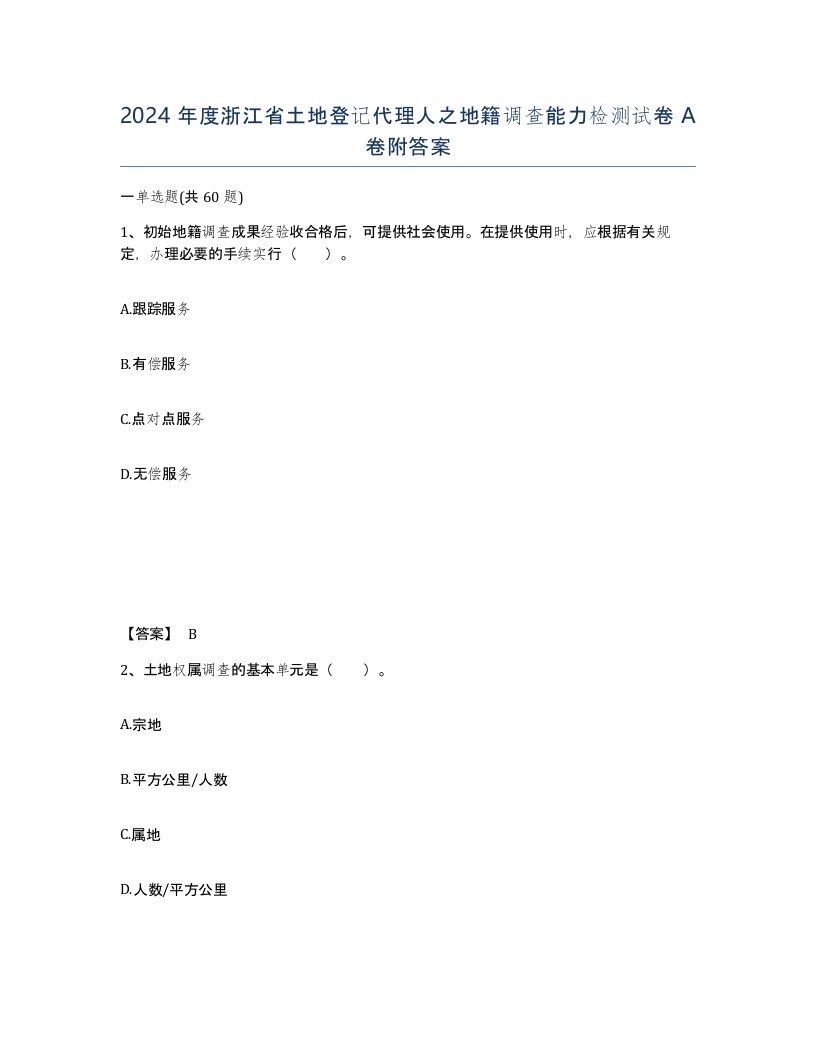 2024 年度浙江省土地登记代理人之地籍调查能力检测试卷 A 卷附答案

一单选题(共 60 题)

1、初始地籍调查成果经验收合格后，可提供社会使用。在提供使用时，应根据有关规定，办理必要的手续实行（　　）。

A.跟踪服务

B.有偿服务

C.点对点服务

D.无偿服务

【答案】 B

2、土地权属调查的基本单元是（　　）。

A.宗地

B.平方公里/人数

C.属地

D.人数/平方公里